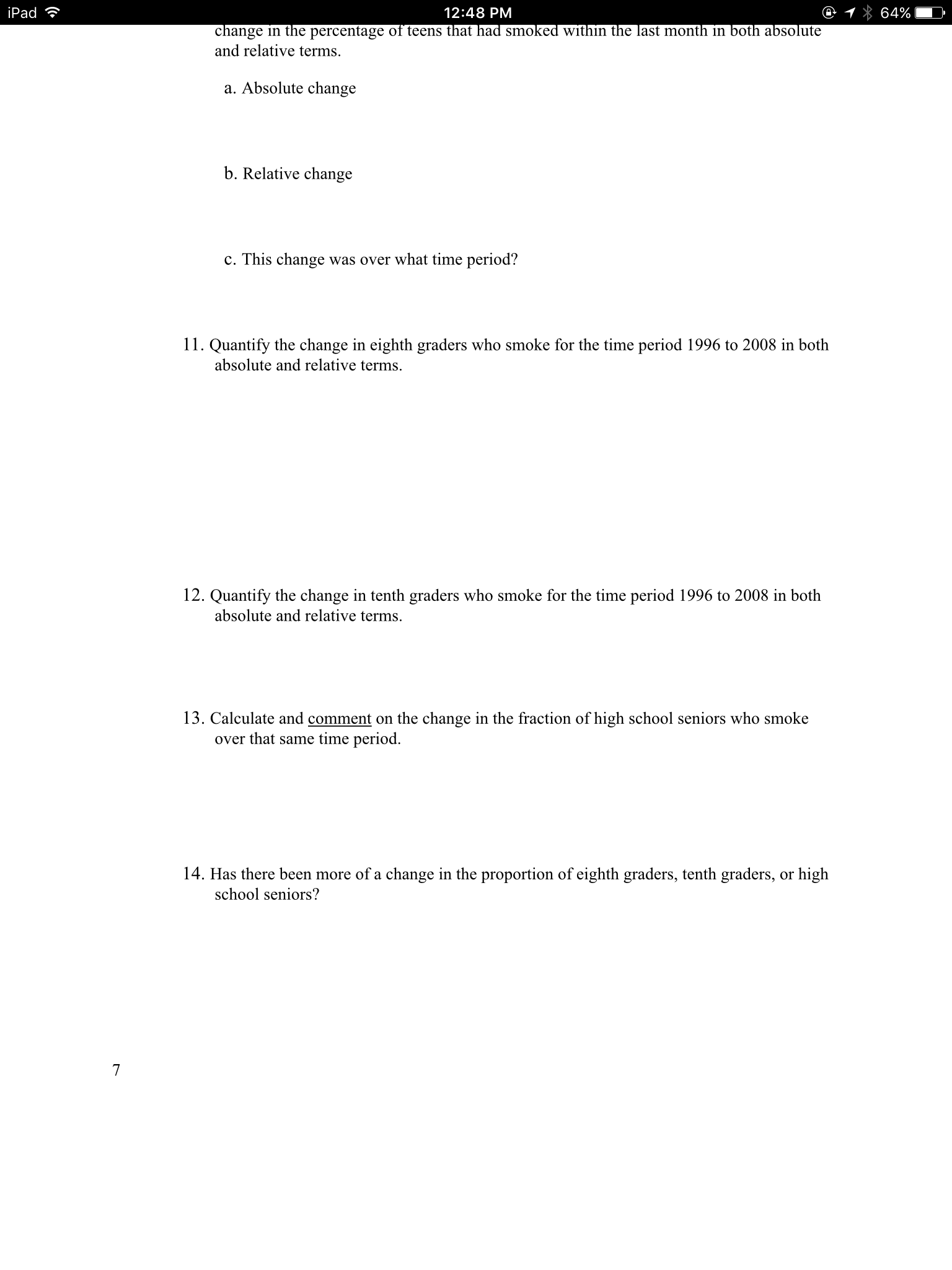 iPad 12:48 PM 64%

change in the percentage of teens that had smoked within the last month in both absolute and relative terms.

a. Absolute change

b. Relative change

c. This change was over what time period?

11. Quantify the change in eighth graders who smoke for the time period 1996 to 2008 in both absolute and relative terms.

12. Quantify the change in tenth graders who smoke for the time period 1996 to 2008 in both absolute and relative terms.

13. Calculate and comment on the change in the fraction of high school seniors who smoke over that same time period.

14. Has there been more of a change in the proportion of eighth graders, tenth graders, or high school seniors?

7